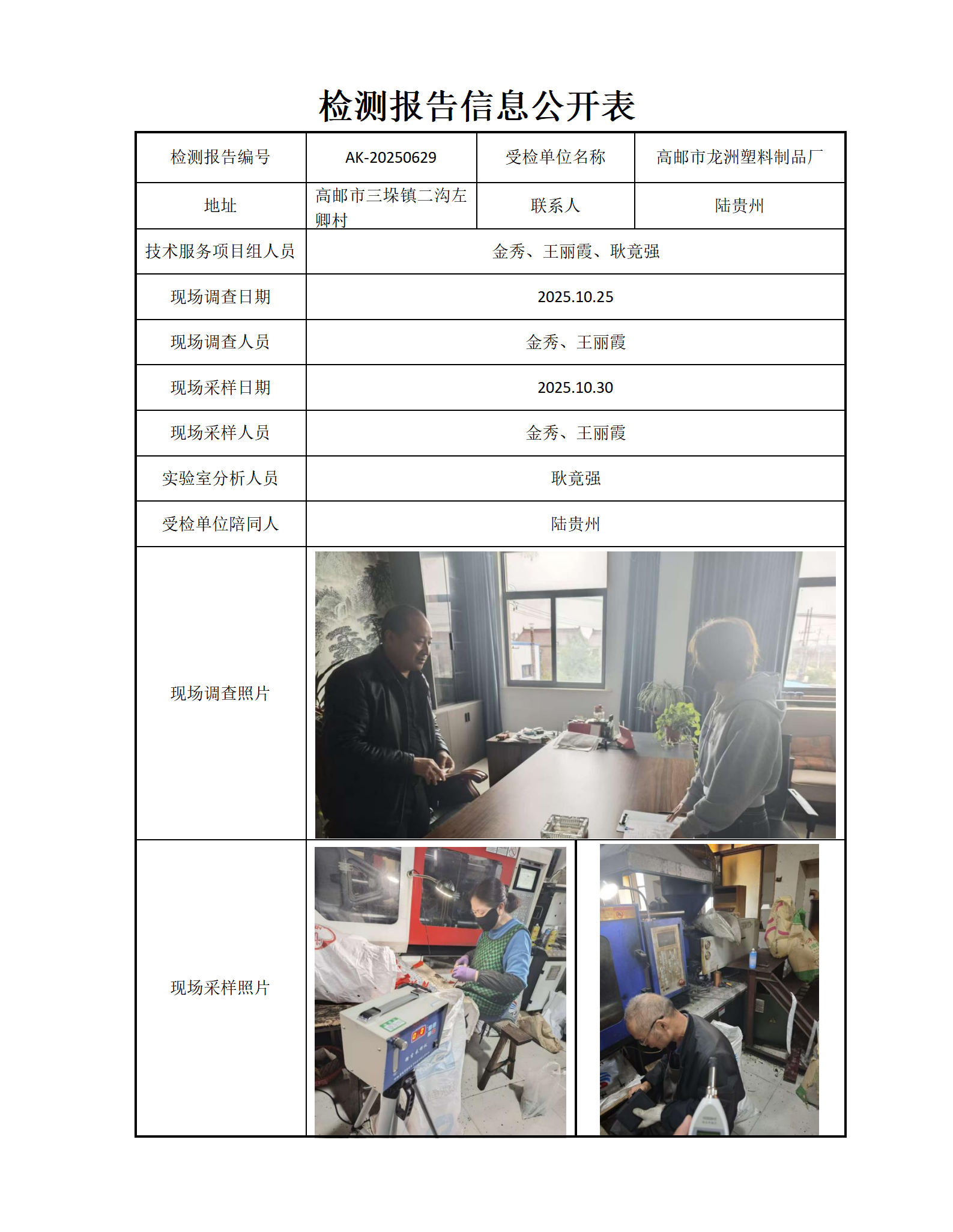 检测报告信息公开表

| 检测报告编号 | AK-20250629 | 受检单位名称 | 高邮市龙洲塑料制品厂 |
|---|---|---|---|
| 地址 | 高邮市三垛镇二沟左卿村 | 联系人 | 陆贵州 |
| 技术服务项目组人员 | 金秀、王丽霞、耿竟强 | | |
| 现场调查日期 | 2025.10.25 | | |
| 现场调查人员 | 金秀、王丽霞 | | |
| 现场采样日期 | 2025.10.30 | | |
| 现场采样人员 | 金秀、王丽霞 | | |
| 实验室分析人员 | 耿竟强 | | |
| 受检单位陪同人 | 陆贵州 | | |
| 现场调查照片 | | | |
| 现场采样照片 | | | |